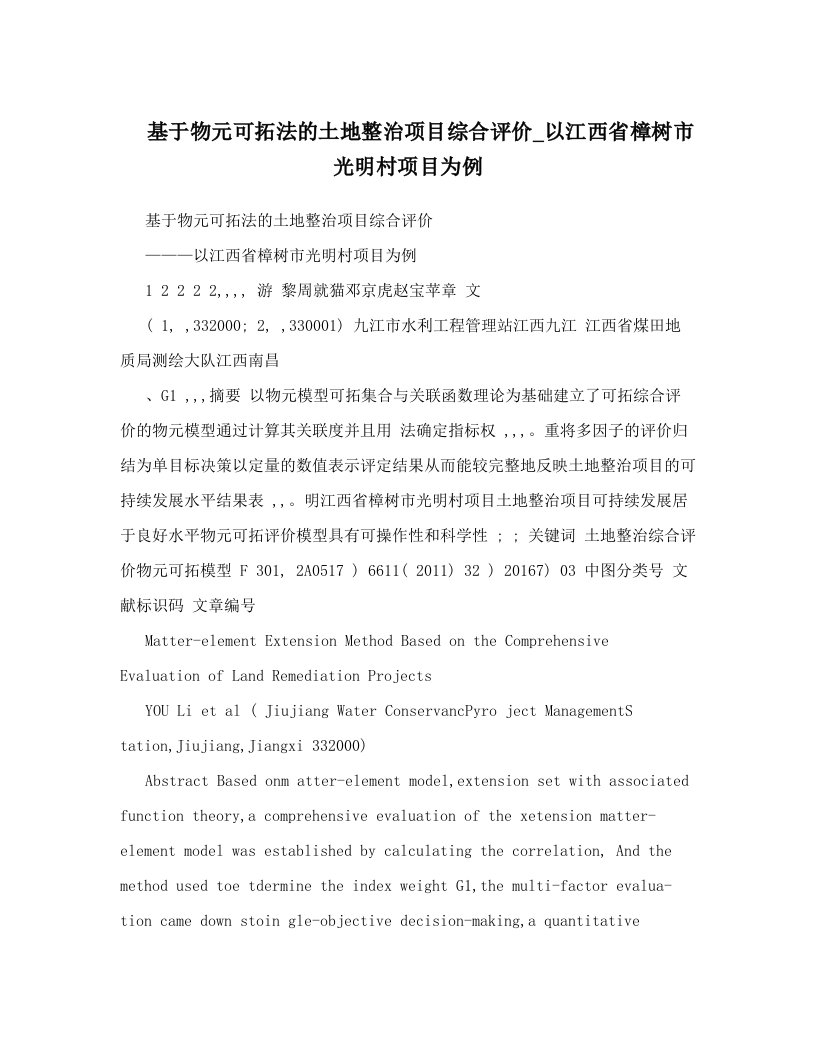 基于物元可拓法的土地整治项目综合评价_以江西省樟树市光明村项目为例

基于物元可拓法的土地整治项目综合评价

———以江西省樟树市光明村项目为例

1 2 2 2 2,,,, 游 黎周就猫邓京虎赵宝苹章 文

( 1, ,332000; 2, ,330001) 九江市水利工程管理站江西九江 江西省煤田地质局测绘大队江西南昌

、G1 ,,,摘要 以物元模型可拓集合与关联函数理论为基础建立了可拓综合评价的物元模型通过计算其关联度并且用 法确定指标权 ,,,。重将多因子的评价归结为单目标决策以定量的数值表示评定结果从而能较完整地反映土地整治项目的可持续发展水平结果表 ,,。明江西省樟树市光明村项目土地整治项目可持续发展居于良好水平物元可拓评价模型具有可操作性和科学性 ; ; 关键词 土地整治综合评价物元可拓模型 F 301, 2A0517 ) 6611( 2011) 32 ) 20167) 03 中图分类号 文献标识码 文章编号

Matter-element Extension Method Based on the Comprehensive Evaluation of Land Remediation Projects

YOU Li et al ( Jiujiang Water ConservancPyro ject ManagementS tation,Jiujiang,Jiangxi 332000)

Abstract Based onm atter-element model,extension set with associated function theory,a comprehensive evaluation of the xetension matter-element model was established by calculating the correlation, And the method used toe tdermine the index weight G1,the multi-factor evaluation came down stoin gle-objective decision-making,a quantitative